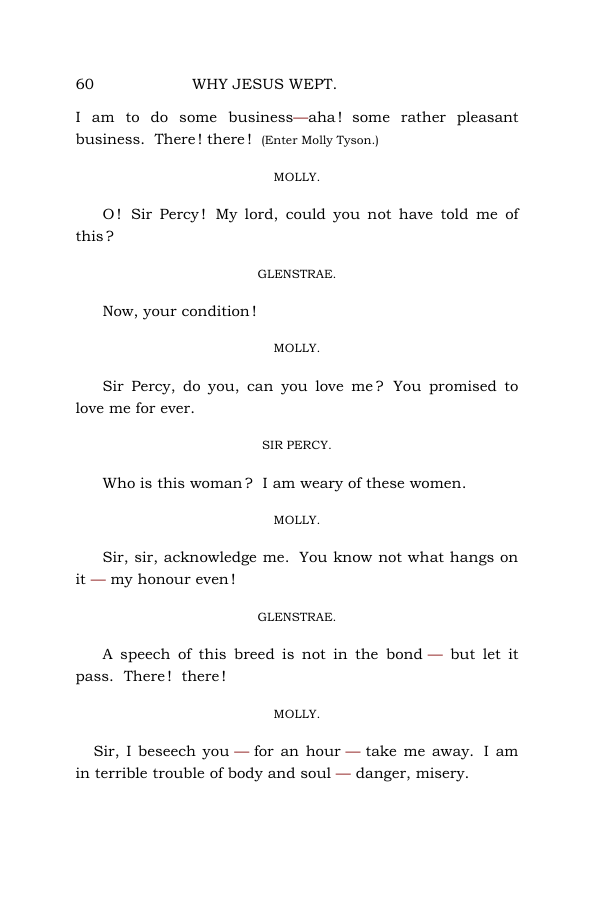 60 WHY JESUS WEPT.

I am to do some business—aha! some rather pleasant business. There! there! (Enter Molly Tyson.)

MOLLY.

O! Sir Percy! My lord, could you not have told me of this?

GLENSTRAE.

Now, your condition!

MOLLY.

Sir Percy, do you, can you love me? You promised to love me for ever.

SIR PERCY.

Who is this woman? I am weary of these women.

MOLLY.

Sir, sir, acknowledge me. You know not what hangs on it — my honour even!

GLENSTRAE.

A speech of this breed is not in the bond — but let it pass. There! there!

MOLLY.

Sir, I beseech you — for an hour — take me away. I am in terrible trouble of body and soul — danger, misery.